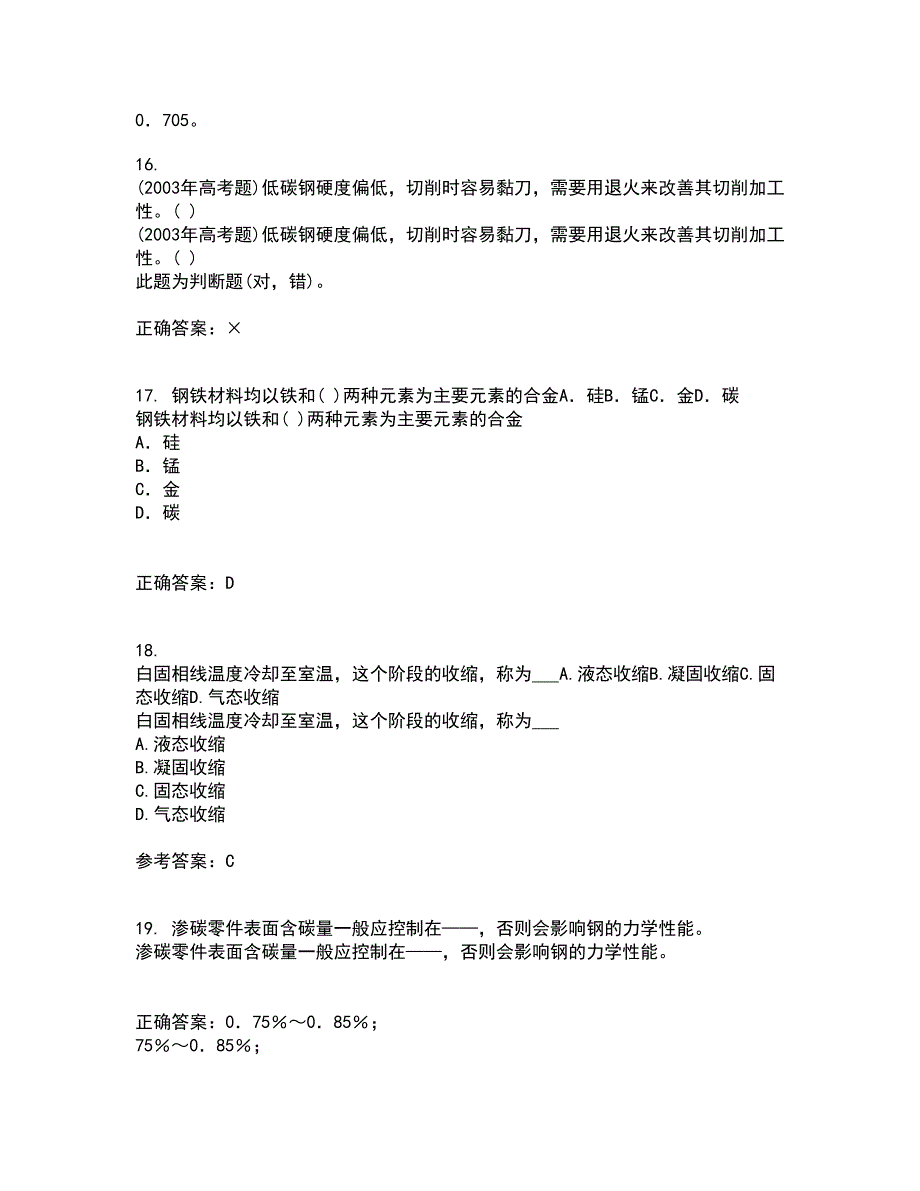 0．705。

16.
(2003年高考题)低碳钢硬度偏低，切削时容易黏刀，需要用退火来改善其切削加工性。( )
(2003年高考题)低碳钢硬度偏低，切削时容易黏刀，需要用退火来改善其切削加工性。( )
此题为判断题(对，错)。

正确答案：×

17. 钢铁材料均以铁和( )两种元素为主要元素的合金A．硅B．锰C．金D．碳
钢铁材料均以铁和( )两种元素为主要元素的合金
A．硅
B．锰
C．金
D．碳

正确答案：D

18.
白固相线温度冷却至室温，这个阶段的收缩，称为___A.液态收缩B.凝固收缩C.固态收缩D.气态收缩
白固相线温度冷却至室温，这个阶段的收缩，称为___
A.液态收缩
B.凝固收缩
C.固态收缩
D.气态收缩

参考答案：C

19. 渗碳零件表面含碳量一般应控制在——，否则会影响钢的力学性能。
渗碳零件表面含碳量一般应控制在——，否则会影响钢的力学性能。

正确答案：0．75％～0．85％；
75％～0．85％；